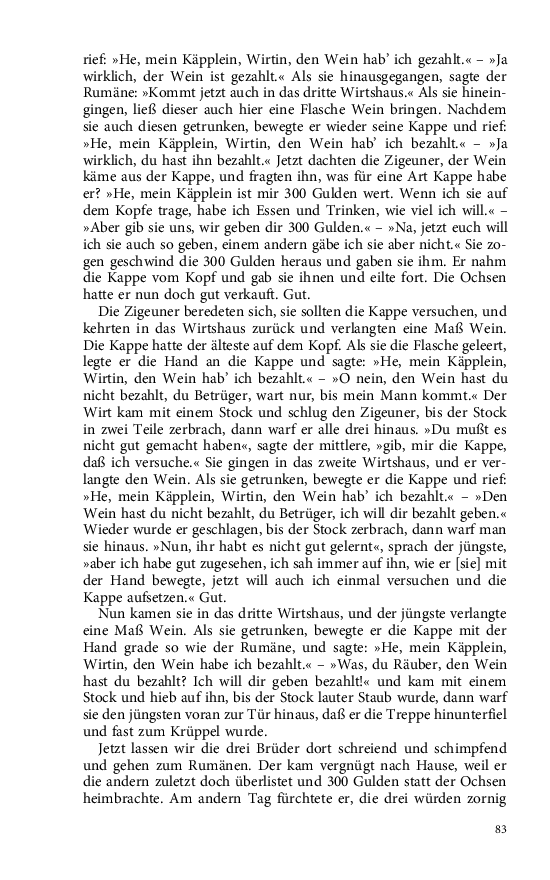 rief: »He, mein Käpplein, Wirtin, den Wein hab' ich gezahlt.« – »Ja wirklich, der Wein ist gezahlt.« Als sie hinausgegangen, sagte der Rumäne: »Kommt jetzt auch in das dritte Wirtshaus.« Als sie hineingingen, ließ dieser auch hier eine Flasche Wein bringen. Nachdem sie auch diesen getrunken, bewegte er wieder seine Kappe und rief: »He, mein Käpplein, Wirtin, den Wein hab' ich bezahlt.« – »Ja wirklich, du hast ihn bezahlt.« Jetzt dachten die Zigeuner, der Wein käme aus der Kappe, und fragten ihn, was für eine Art Kappe habe er? »He, mein Käpplein ist mir 300 Gulden wert. Wenn ich sie auf dem Kopfe trage, habe ich Essen und Trinken, wie viel ich will.« – »Aber gib sie uns, wir geben dir 300 Gulden.« – »Na, jetzt euch will ich sie auch so geben, einem andern gäbe ich sie aber nicht.« Sie zogen geschwind die 300 Gulden heraus und gaben sie ihm. Er nahm die Kappe vom Kopf und gab sie ihnen und eilte fort. Die Ochsen hatte er nun doch gut verkauft. Gut.

Die Zigeuner beredeten sich, sie sollten die Kappe versuchen, und kehrten in das Wirtshaus zurück und verlangten eine Maß Wein. Die Kappe hatte der älteste auf dem Kopf. Als sie die Flasche geleert, legte er die Hand an die Kappe und sagte: »He, mein Käpplein, Wirtin, den Wein hab' ich bezahlt.« – »O nein, den Wein hast du nicht bezahlt, du Betrüger, wart nur, bis mein Mann kommt.« Der Wirt kam mit einem Stock und schlug den Zigeuner, bis der Stock in zwei Teile zerbrach, dann warf er alle drei hinaus. »Du mußt es nicht gut gemacht haben«, sagte der mittlere, »gib, mir die Kappe, daß ich versuche.« Sie gingen in das zweite Wirtshaus, und er verlangte den Wein. Als sie getrunken, bewegte er die Kappe und rief: »He, mein Käpplein, Wirtin, den Wein hab' ich bezahlt.« – »Den Wein hast du nicht bezahlt, du Betrüger, ich will dir bezahlt geben.« Wieder wurde er geschlagen, bis der Stock zerbrach, dann warf man sie hinaus. »Nun, ihr habt es nicht gut gelernt«, sprach der jüngste, »aber ich habe gut zugesehen, ich sah immer auf ihn, wie er [sie] mit der Hand bewegte, jetzt will auch ich einmal versuchen und die Kappe aufsetzen.« Gut.

Nun kamen sie in das dritte Wirtshaus, und der jüngste verlangte eine Maß Wein. Als sie getrunken, bewegte er die Kappe mit der Hand grade so wie der Rumäne, und sagte: »He, mein Käpplein, Wirtin, den Wein habe ich bezahlt.« – »Was, du Räuber, den Wein hast du bezahlt? Ich will dir geben bezahlt!« und kam mit einem Stock und hieb auf ihn, bis der Stock lauter Staub wurde, dann warf sie den jüngsten voran zur Tür hinaus, daß er die Treppe hinunterfiel und fast zum Krüppel wurde.

Jetzt lassen wir die drei Brüder dort schreiend und schimpfend und gehen zum Rumänen. Der kam vergnügt nach Hause, weil er die andern zuletzt doch überlistet und 300 Gulden statt der Ochsen heimbrachte. Am andern Tag fürchtete er, die drei würden zornig

83